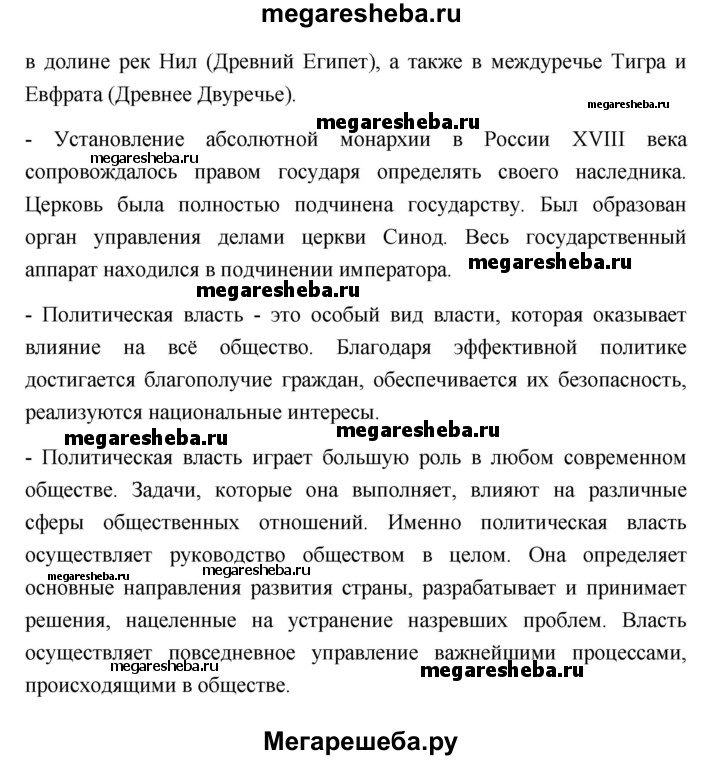 megaresheba.ru

в долине рек Нил (Древний Египет), а также в междуречье Тигра и Евфрата (Древнее Двуречье).

megaresheba.ru

megaresheba.ru

- Установление абсолютной монархии в России XVIII века сопровождалось правом государя определять своего наследника. Церковь была полностью подчинена государству. Был образован орган управления делами церкви Синод. Весь государственный аппарат находился в подчинении императора.

megaresheba.ru

megaresheba.ru

megaresheba.ru

- Политическая власть - это особый вид власти, которая оказывает влияние на всё общество. Благодаря эффективной политике достигается благополучие граждан, обеспечивается их безопасность, реализуются национальные интересы.

megaresheba.ru

megaresheba.ru

- Политическая власть играет большую роль в любом современном обществе. Задачи, которые она выполняет, влияют на различные сферы общественных отношений. Именно политическая власть осуществляет руководство обществом в целом. Она определяет основные направления развития страны, разрабатывает и принимает решения, нацеленные на устранение назревших проблем. Власть осуществляет повседневное управление важнейшими процессами, происходящими в обществе.

megaresheba.ru

megaresheba.ru

megaresheba.ru

megaresheba.ru

Мегарешеба.ру